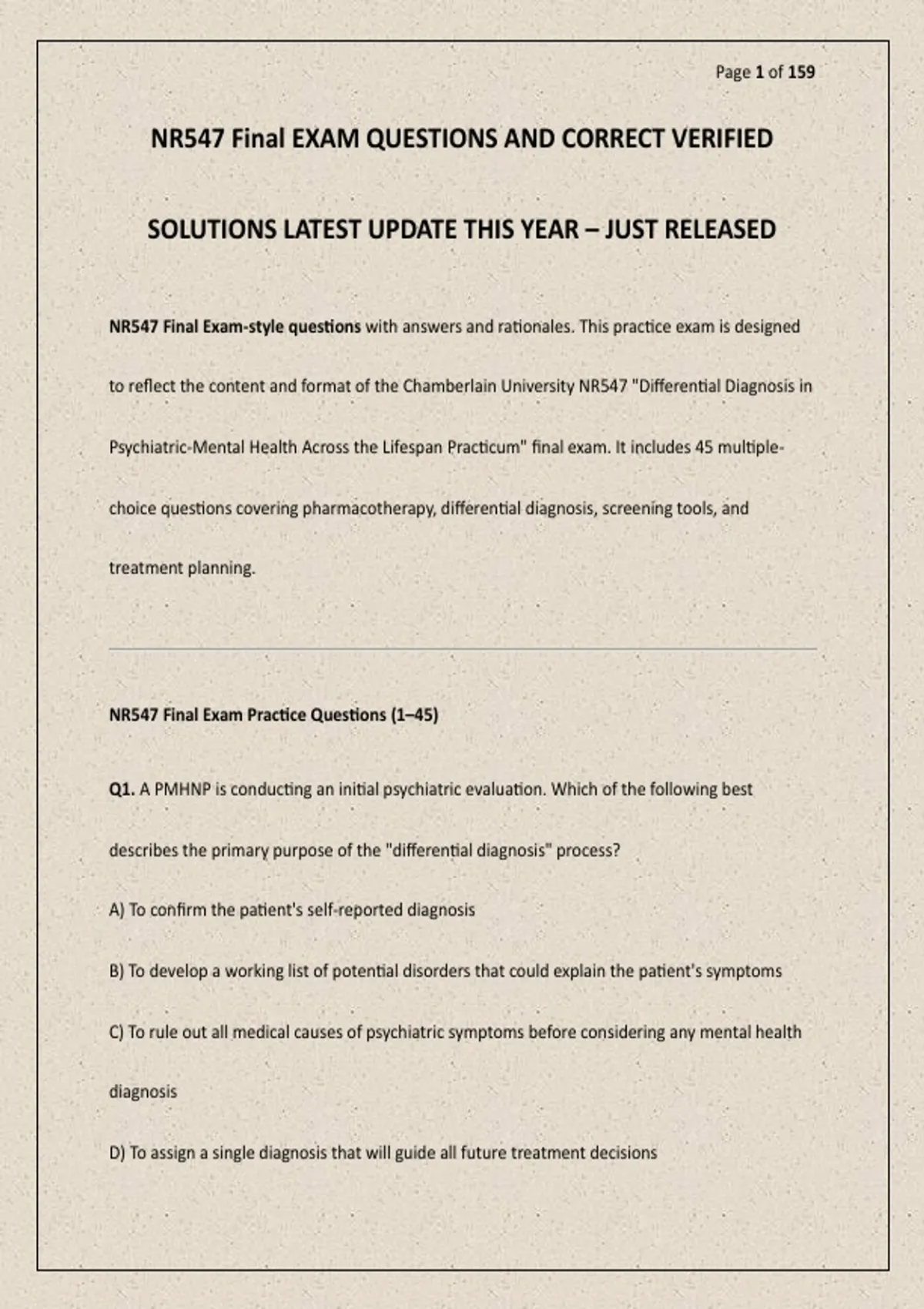 Page 1 of 159

NR547 Final EXAM QUESTIONS AND CORRECT VERIFIED

SOLUTIONS LATEST UPDATE THIS YEAR – JUST RELEASED

NR547 Final Exam-style questions with answers and rationales. This practice exam is designed to reflect the content and format of the Chamberlain University NR547 "Differential Diagnosis in Psychiatric-Mental Health Across the Lifespan Practicum" final exam. It includes 45 multiple-choice questions covering pharmacotherapy, differential diagnosis, screening tools, and treatment planning.

NR547 Final Exam Practice Questions (1–45)

Q1. A PMHNP is conducting an initial psychiatric evaluation. Which of the following best describes the primary purpose of the "differential diagnosis" process?

A) To confirm the patient's self-reported diagnosis

B) To develop a working list of potential disorders that could explain the patient's symptoms

C) To rule out all medical causes of psychiatric symptoms before considering any mental health diagnosis

D) To assign a single diagnosis that will guide all future treatment decisions